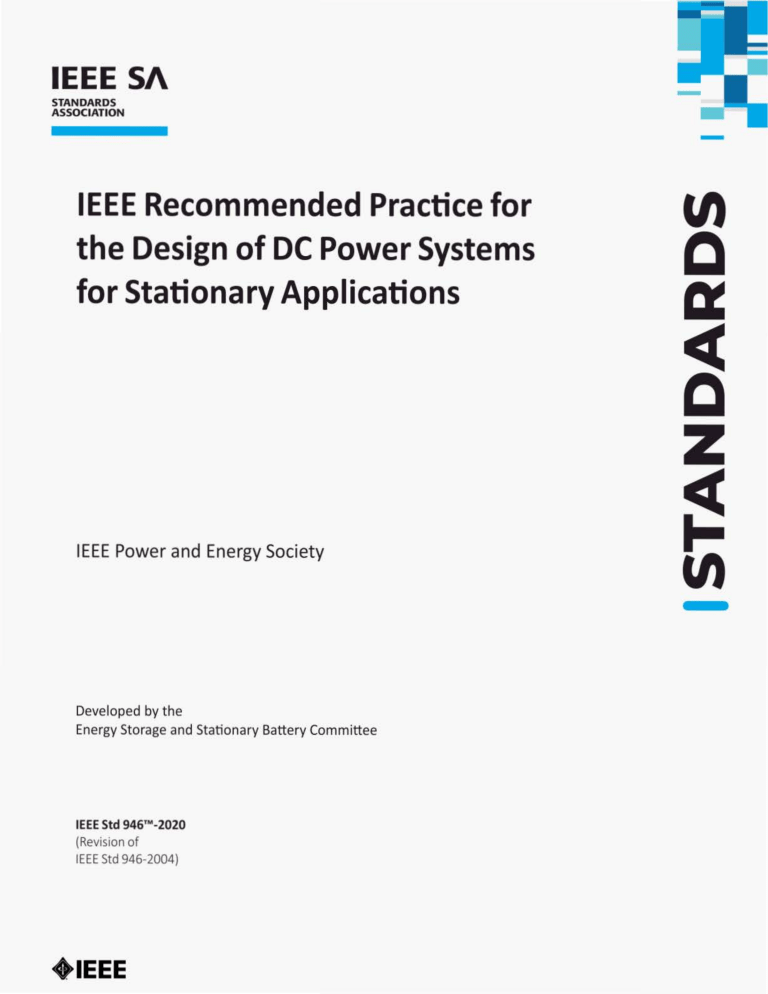 IEEE SA
STANDARDS
ASSOCIATION

IEEE Recommended Practice for the Design of DC Power Systems for Stationary Applications

STANDARDS

IEEE Power and Energy Society

Developed by the
Energy Storage and Stationary Battery Committee

IEEE Std 946™-2020
(Revision of
IEEE Std 946-2004)

IEEE